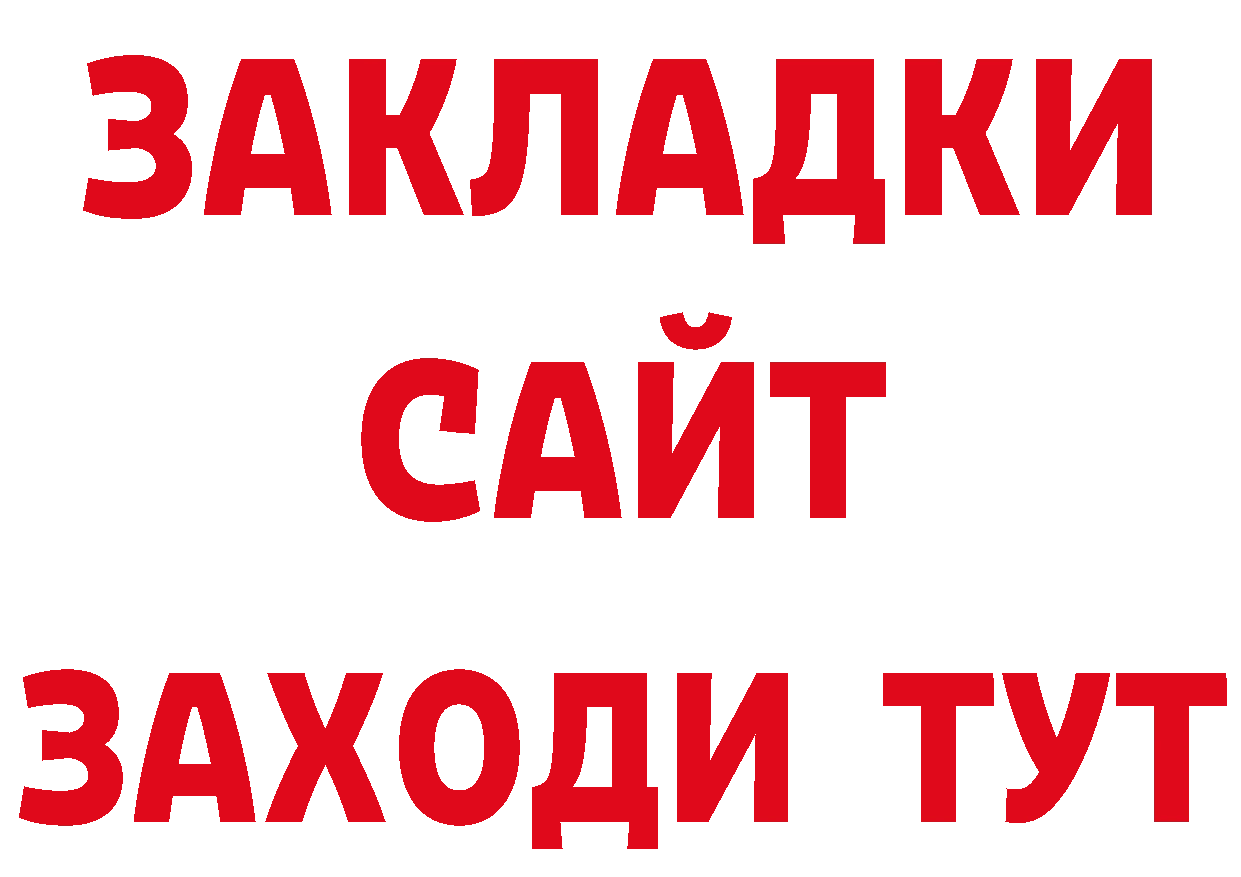 ЗАКЛАДКИ
САЙТ
ЗАХОДИ ТУТ